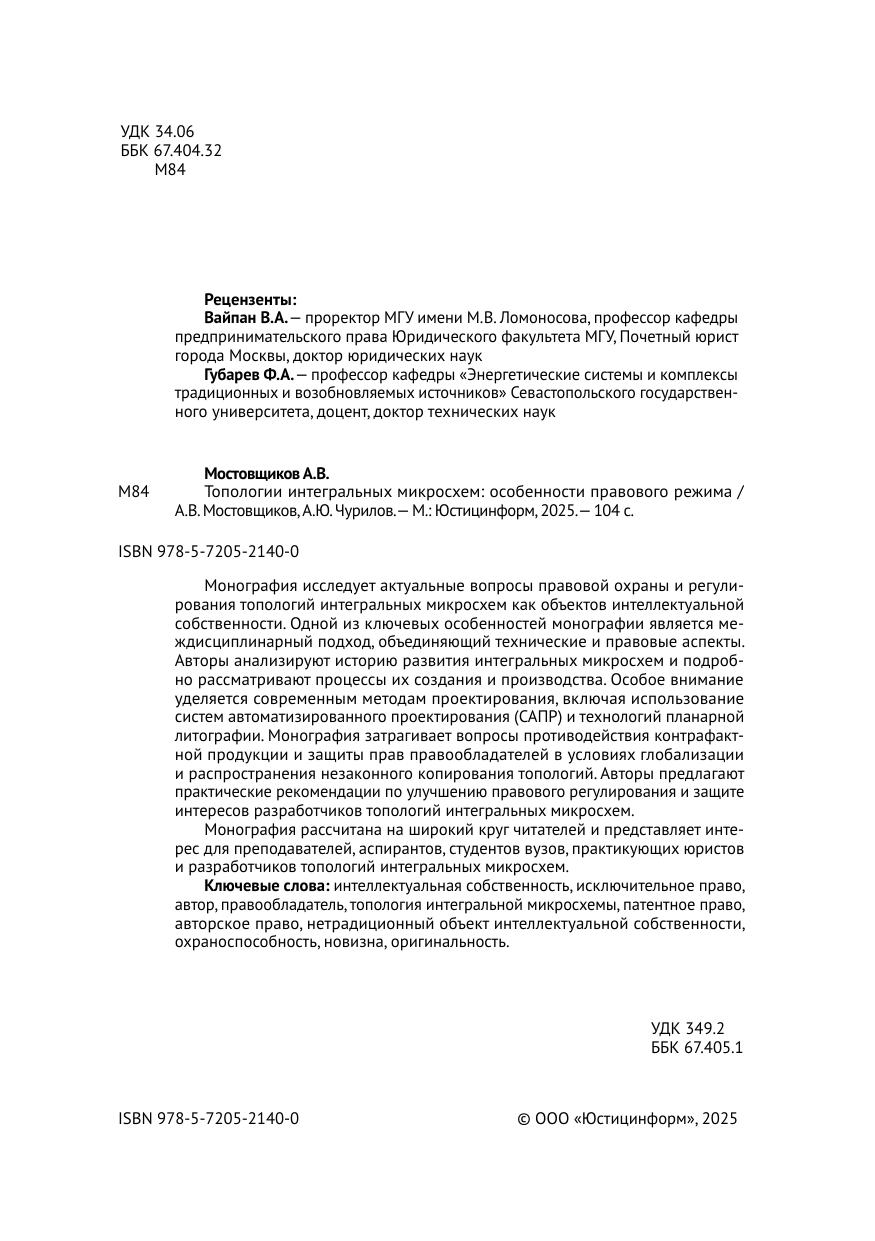 УДК 34.06
ББК 67.404.32
М84

Рецензенты:
Вайпан В.А. — проректор МГУ имени М.В. Ломоносова, профессор кафедры предпринимательского права Юридического факультета МГУ, Почетный юрист города Москвы, доктор юридических наук
Губарев Ф.А. — профессор кафедры «Энергетические системы и комплексы традиционных и возобновляемых источников» Севастопольского государственного университета, доцент, доктор технических наук

Мостовщиков А.В.
М84 Топологии интегральных микросхем: особенности правового режима / А.В. Мостовщиков, А.Ю. Чурилов. — М.: Юстицинформ, 2025. — 104 с.

ISBN 978-5-7205-2140-0

Монография исследует актуальные вопросы правовой охраны и регулирования топологий интегральных микросхем как объектов интеллектуальной собственности. Одной из ключевых особенностей монографии является междисциплинарный подход, объединяющий технические и правовые аспекты. Авторы анализируют историю развития интегральных микросхем и подробно рассматривают процессы их создания и производства. Особое внимание уделяется современным методам проектирования, включая использование систем автоматизированного проектирования (САПР) и технологий планарной литографии. Монография затрагивает вопросы противодействия контрафактной продукции и защиты прав правообладателей в условиях глобализации и распространения незаконного копирования топологий. Авторы предлагают практические рекомендации по улучшению правового регулирования и защите интересов разработчиков топологий интегральных микросхем.
Монография рассчитана на широкий круг читателей и представляет интерес для преподавателей, аспирантов, студентов вузов, практикующих юристов и разработчиков топологий интегральных микросхем.
Ключевые слова: интеллектуальная собственность, исключительное право, автор, правообладатель, топология интегральной микросхемы, патентное право, авторское право, нетрадиционный объект интеллектуальной собственности, охраноспособность, новизна, оригинальность.

УДК 349.2
ББК 67.405.1

ISBN 978-5-7205-2140-0

© ООО «Юстицинформ», 2025